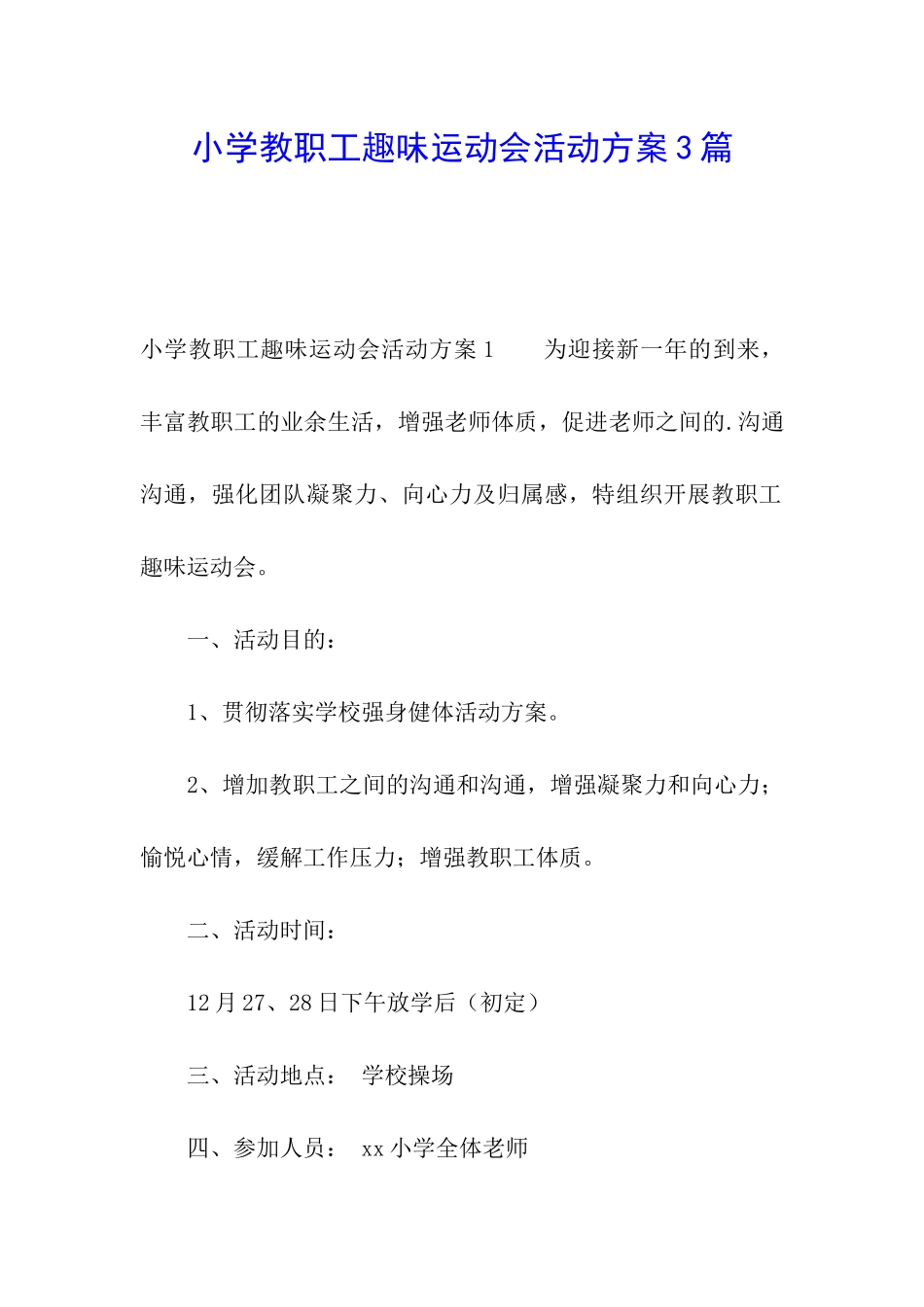 小学教职工趣味运动会活动方案3篇

小学教职工趣味运动会活动方案1　　为迎接新一年的到来，丰富教职工的业余生活，增强老师体质，促进老师之间的.沟通沟通，强化团队凝聚力、向心力及归属感，特组织开展教职工趣味运动会。

一、活动目的：

1、贯彻落实学校强身健体活动方案。

2、增加教职工之间的沟通和沟通，增强凝聚力和向心力；愉悦心情，缓解工作压力；增强教职工体质。

二、活动时间：

12月27、28日下午放学后（初定）

三、活动地点：　学校操场

四、参加人员：　xx小学全体老师